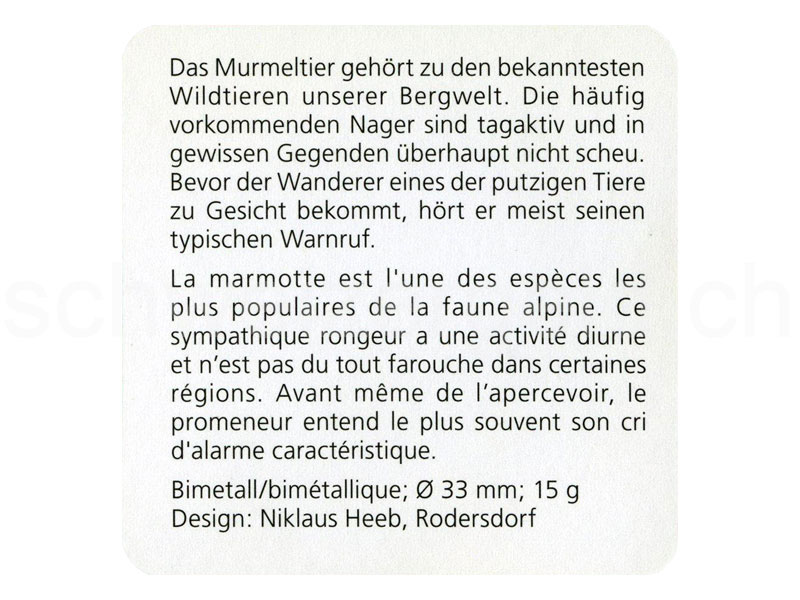 Das Murmeltier gehört zu den bekanntesten Wildtieren unserer Bergwelt. Die häufig vorkommenden Nager sind tagaktiv und in gewissen Gegenden überhaupt nicht scheu. Bevor der Wanderer eines der putzigen Tiere zu Gesicht bekommt, hört er meist seinen typischen Warnruf.

La marmotte est l'une des espèces les plus populaires de la faune alpine. Ce sympathique rongeur a une activité diurne et n'est pas du tout farouche dans certaines régions. Avant même de l'apercevoir, le promeneur entend le plus souvent son cri d'alarme caractéristique.

Bimetall/bimétallique; Ø 33 mm; 15 g
Design: Niklaus Heeb, Rodersdorf